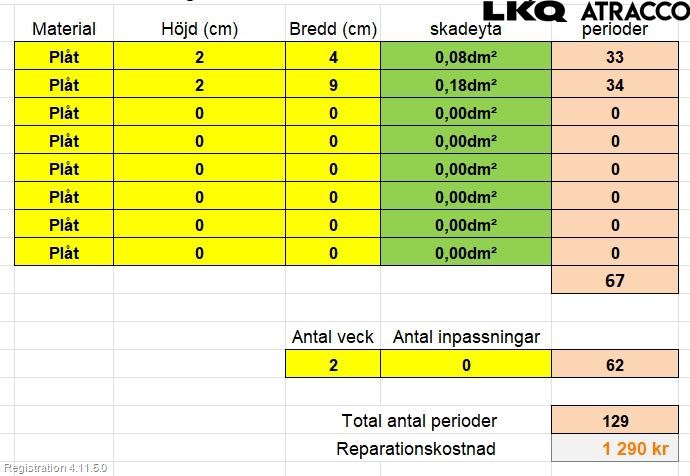 LKQ ATRACCO

| Material | Höjd (cm) | Bredd (cm) | skadeyta | perioder |
|---|---|---|---|---|
| Plåt | 2 | 4 | 0,08dm² | 33 |
| Plåt | 2 | 9 | 0,18dm² | 34 |
| Plåt | 0 | 0 | 0,00dm² | 0 |
| Plåt | 0 | 0 | 0,00dm² | 0 |
| Plåt | 0 | 0 | 0,00dm² | 0 |
| Plåt | 0 | 0 | 0,00dm² | 0 |
| Plåt | 0 | 0 | 0,00dm² | 0 |
| Plåt | 0 | 0 | 0,00dm² | 0 |
| | | | | 67 |

| Antal veck | Antal inpassningar | |
|---|---|---|
| 2 | 0 | 62 |

Total antal perioder 129
Reparationskostnad 1 290 kr

Registration 4.11.5.0